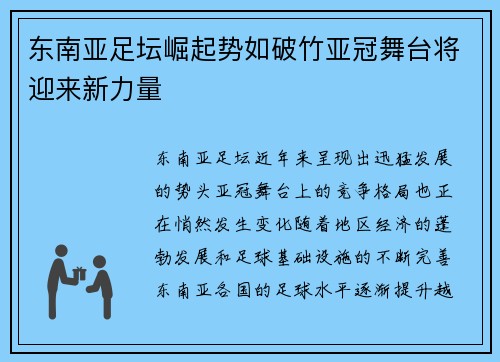 东南亚足坛崛起势如破竹亚冠舞台将迎来新力量

东南亚足坛近年来呈现出迅猛发展的势头亚冠舞台上的竞争格局也正在悄然发生变化随着地区经济的蓬勃发展和足球基础设施的不断完善东南亚各国的足球水平逐渐提升越